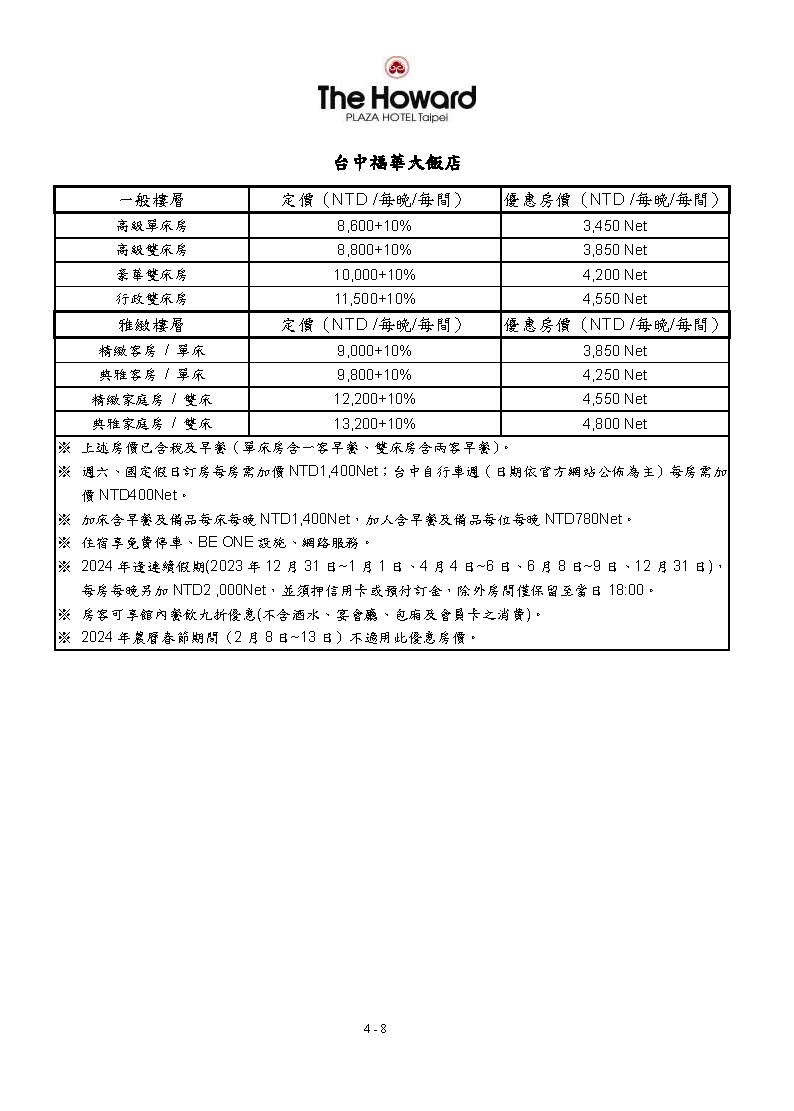 The Howard
PLAZA HOTEL Taipei

台中福華大飯店

| 一般樓層 | 定價（NTD /每晚/每間） | 優惠房價（NTD /每晚/每間） |
|---|---|---|
| 高級單床房 | 8,600+10% | 3,450 Net |
| 高級雙床房 | 8,800+10% | 3,850 Net |
| 豪華雙床房 | 10,000+10% | 4,200 Net |
| 行政雙床房 | 11,500+10% | 4,550 Net |
| 雅緻樓層 | 定價（NTD /每晚/每間） | 優惠房價（NTD /每晚/每間） |
| 精緻客房 / 單床 | 9,000+10% | 3,850 Net |
| 典雅客房 / 單床 | 9,800+10% | 4,250 Net |
| 精緻家庭房 / 雙床 | 12,200+10% | 4,550 Net |
| 典雅家庭房 / 雙床 | 13,200+10% | 4,800 Net |

※ 上述房價已含稅及早餐（單床房含一客早餐、雙床房含兩客早餐）。
※ 週六、國定假日訂房每房需加價 NTD1,400Net；台中自行車週（日期依官方網站公佈為主）每房需加價 NTD400Net。
※ 加床含早餐及備品每床每晚 NTD1,400Net，加人含早餐及備品每位每晚 NTD780Net。
※ 住宿享免費停車、BE ONE 設施、網路服務。
※ 2024 年逢連續假期(2023 年 12 月 31 日~1 月 1 日、4 月 4 日~6 日、6 月 8 日~9 日、12 月 31 日)，每房每晚另加 NTD2 ,000Net，並須押信用卡或預付訂金，除外房間僅保留至當日 18:00。
※ 房客可享館內餐飲九折優惠(不含酒水、宴會廳、包廂及會員卡之消費)。
※ 2024 年農曆春節期間（2 月 8 日~13 日）不適用此優惠房價。

4 - 8